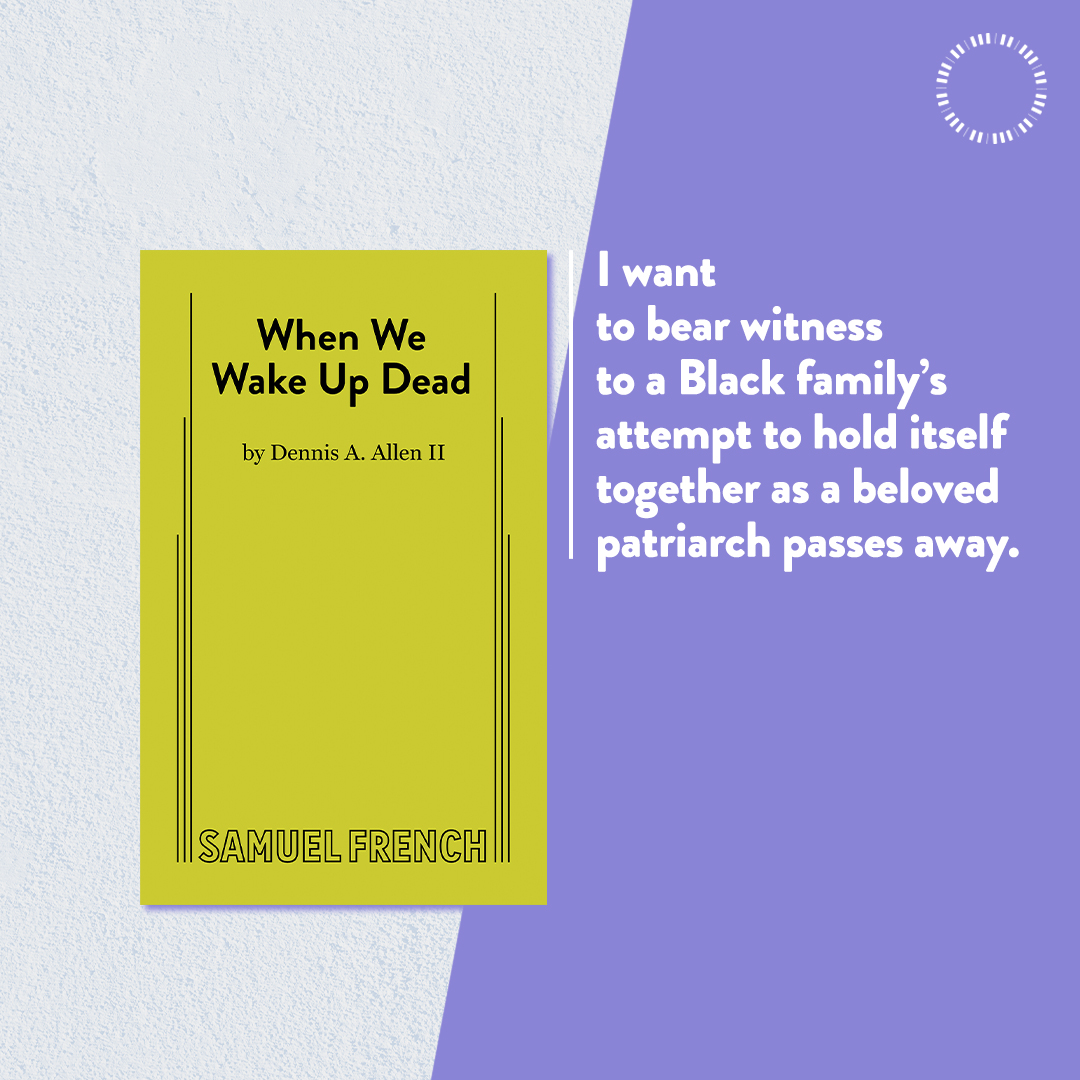 When We Wake Up Dead

by Dennis A. Allen II

SAMUEL FRENCH

I want to bear witness to a Black family's attempt to hold itself together as a beloved patriarch passes away.